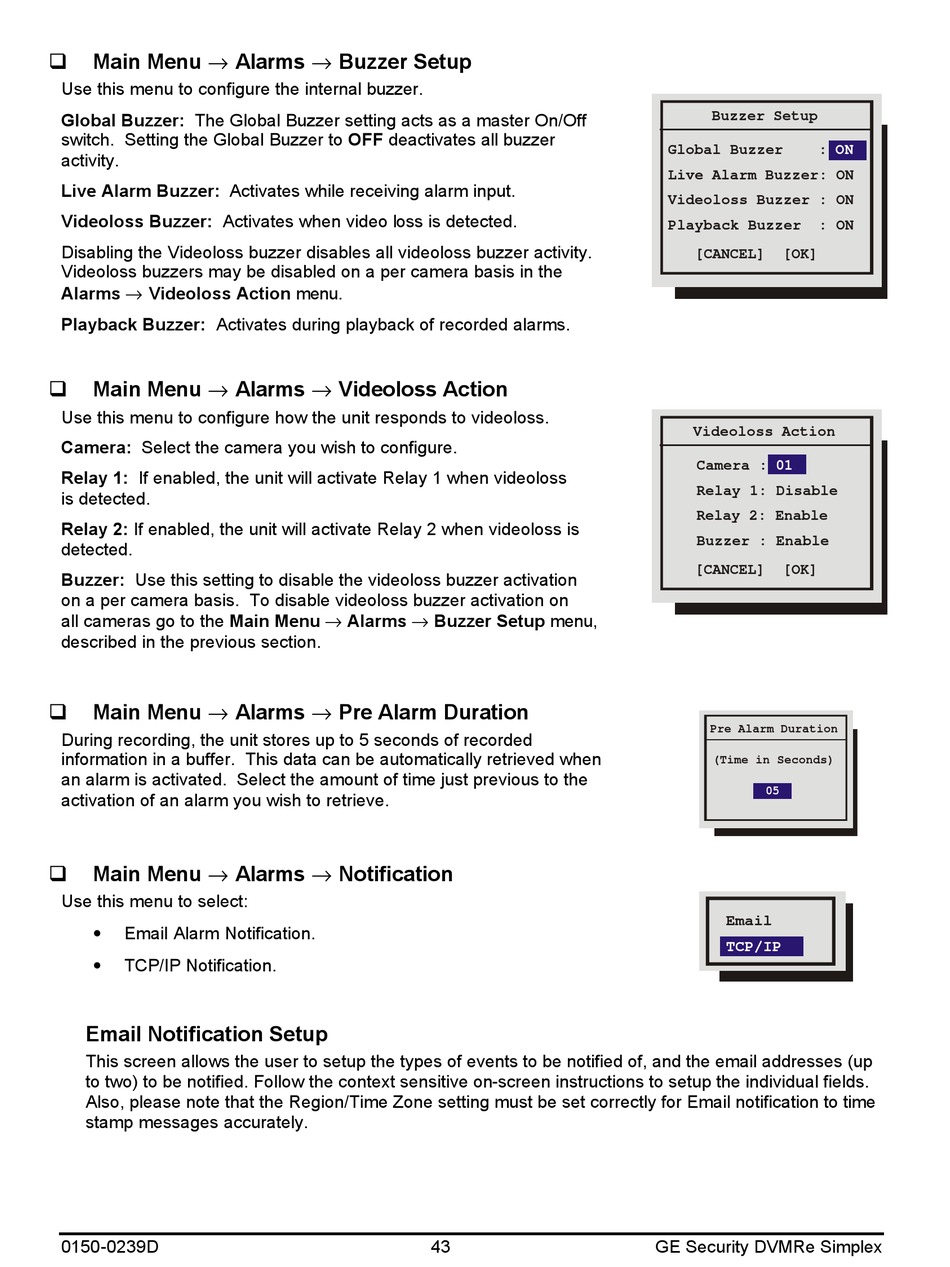 ❑ Main Menu → Alarms → Buzzer Setup
Use this menu to configure the internal buzzer.

Global Buzzer: The Global Buzzer setting acts as a master On/Off switch. Setting the Global Buzzer to OFF deactivates all buzzer activity.

Live Alarm Buzzer: Activates while receiving alarm input.

Videoloss Buzzer: Activates when video loss is detected.

Disabling the Videoloss buzzer disables all videoloss buzzer activity. Videoloss buzzers may be disabled on a per camera basis in the Alarms → Videoloss Action menu.

Playback Buzzer: Activates during playback of recorded alarms.

Buzzer Setup
Global Buzzer : ON
Live Alarm Buzzer: ON
Videoloss Buzzer : ON
Playback Buzzer : ON
[CANCEL] [OK]

❑ Main Menu → Alarms → Videoloss Action
Use this menu to configure how the unit responds to videoloss.

Camera: Select the camera you wish to configure.

Relay 1: If enabled, the unit will activate Relay 1 when videoloss is detected.

Relay 2: If enabled, the unit will activate Relay 2 when videoloss is detected.

Buzzer: Use this setting to disable the videoloss buzzer activation on a per camera basis. To disable videoloss buzzer activation on all cameras go to the Main Menu → Alarms → Buzzer Setup menu, described in the previous section.

Videoloss Action
Camera : 01
Relay 1: Disable
Relay 2: Enable
Buzzer : Enable
[CANCEL] [OK]

❑ Main Menu → Alarms → Pre Alarm Duration
During recording, the unit stores up to 5 seconds of recorded information in a buffer. This data can be automatically retrieved when an alarm is activated. Select the amount of time just previous to the activation of an alarm you wish to retrieve.

Pre Alarm Duration
(Time in Seconds)
05

❑ Main Menu → Alarms → Notification
Use this menu to select:

• Email Alarm Notification.

• TCP/IP Notification.

Email
TCP/IP

Email Notification Setup
This screen allows the user to setup the types of events to be notified of, and the email addresses (up to two) to be notified. Follow the context sensitive on-screen instructions to setup the individual fields. Also, please note that the Region/Time Zone setting must be set correctly for Email notification to time stamp messages accurately.

0150-0239D 43 GE Security DVMRe Simplex